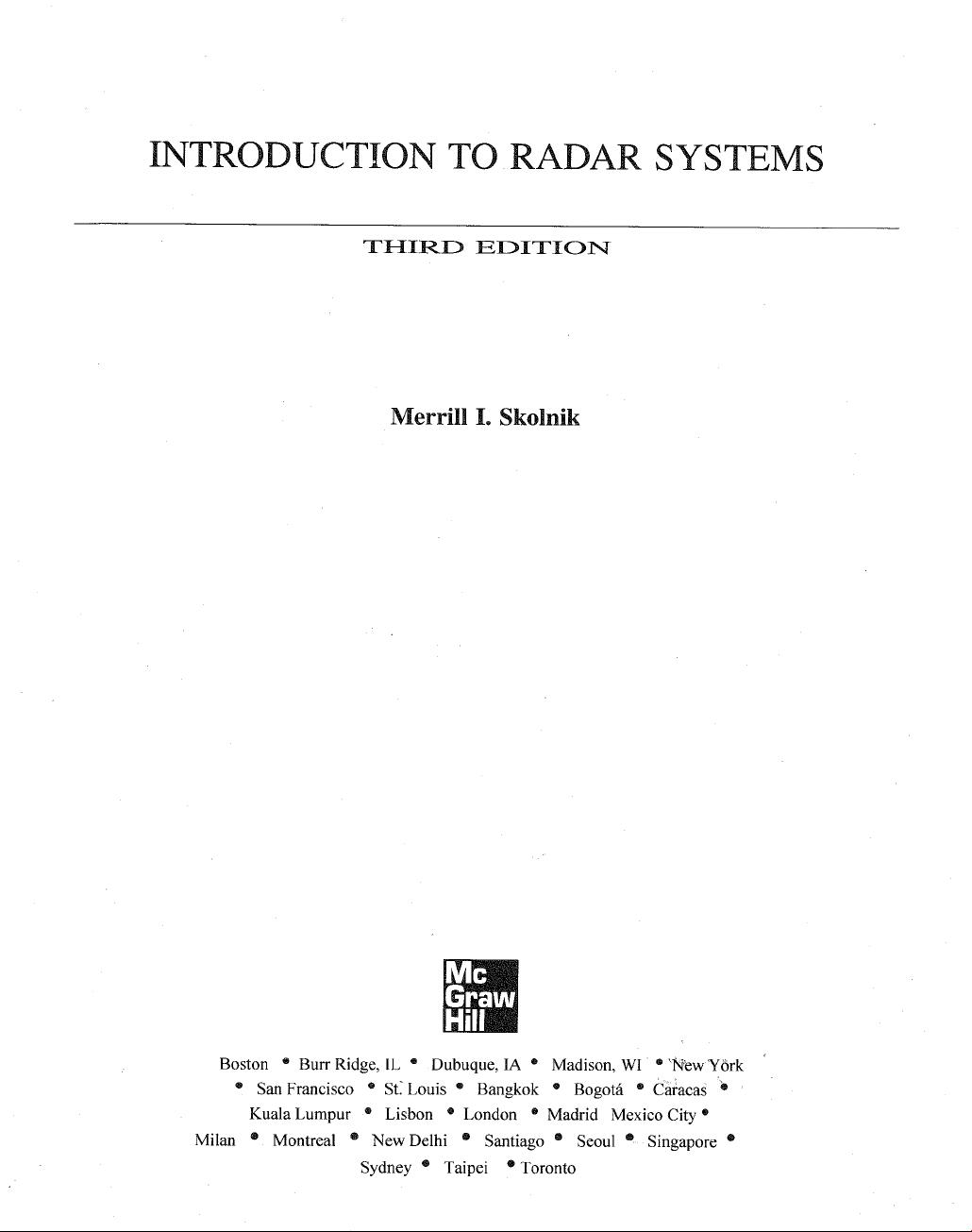 INTRODUCTION TO RADAR SYSTEMS

THIRD EDITION

Merrill I. Skolnik

Mc
Graw
Hill

Boston • Burr Ridge, IL • Dubuque, IA • Madison, WI • New York • San Francisco • St. Louis • Bangkok • Bogotá • Caracas • Kuala Lumpur • Lisbon • London • Madrid Mexico City • Milan • Montreal • New Delhi • Santiago • Seoul • Singapore • Sydney • Taipei • Toronto